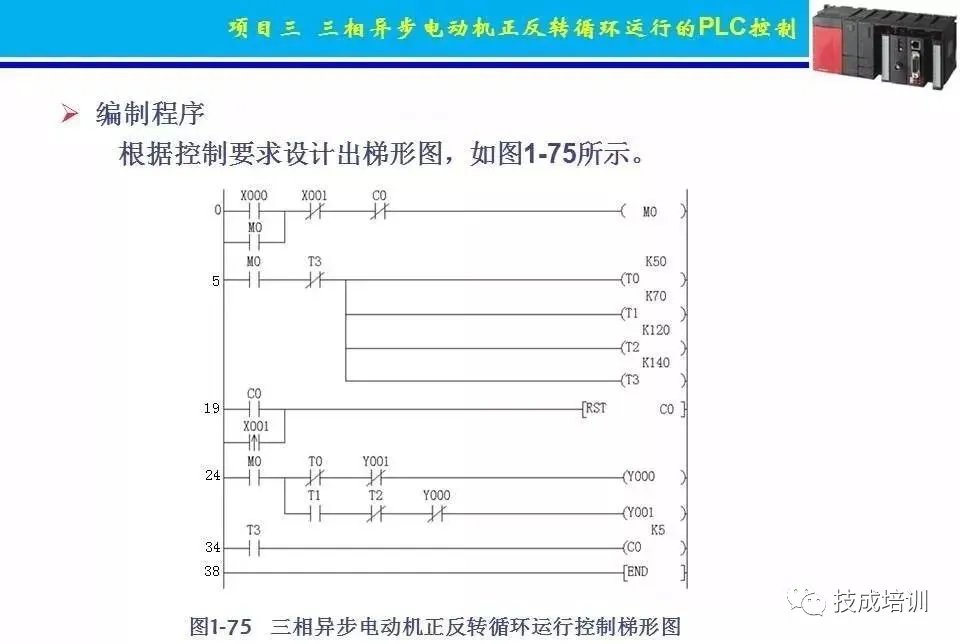 项目三 三相异步电动机正反转循环运行的PLC控制

➢ 编制程序

根据控制要求设计出梯形图，如图1-75所示。

0 X000 X001 C0 ( M0 )
M0
5 M0 T3 K50 (T0 )
K70 (T1 )
K120 (T2 )
K140 (T3 )
19 C0 [RST C0 ]
X001
24 M0 T0 Y001 (Y000 )
T1 T2 Y000 (Y001 )
34 T3 K5 (C0 )
38 [END ]

图1-75 三相异步电动机正反转循环运行控制梯形图

技成培训